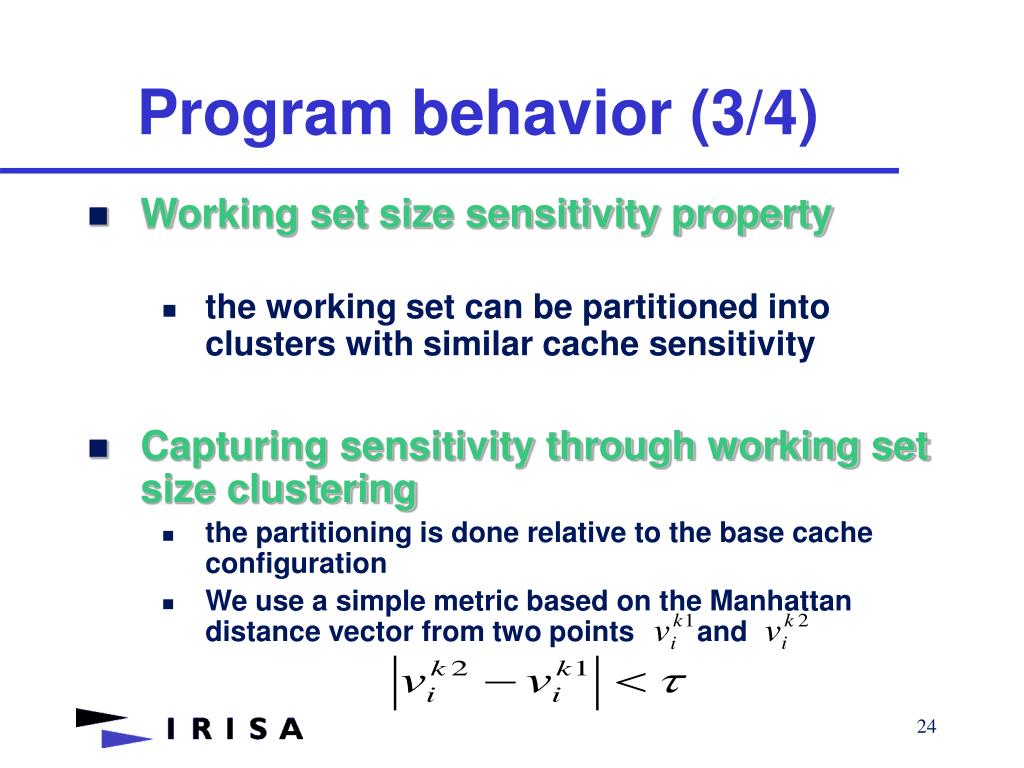 Program behavior (3/4)

Working set size sensitivity property

the working set can be partitioned into clusters with similar cache sensitivity

Capturing sensitivity through working set size clustering

the partitioning is done relative to the base cache configuration

We use a simple metric based on the Manhattan distance vector from two points $v_i^{k1}$ and $v_i^{k2}$

$\left| v_i^{k2} - v_i^{k1} \right| < \tau$

IRISA

24